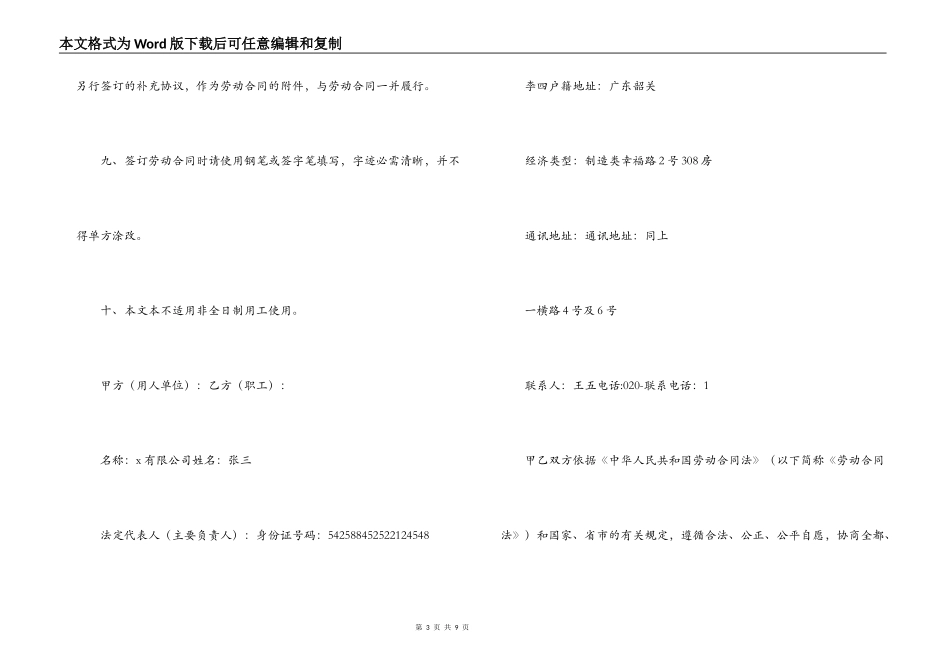 本文格式为Word版下载后可任意编辑和复制

另行签订的补充协议，作为劳动合同的附件，与劳动合同一并履行。

九、签订劳动合同时请使用钢笔或签字笔填写，字迹必需清晰，并不得单方涂改。

十、本文本不适用非全日制用工使用。

甲方（用人单位）：乙方（职工）：

名称：x有限公司姓名：张三

法定代表人（主要负责人）：身份证号码：542588452522124548

李四户籍地址：广东韶关

经济类型：制造类幸福路2号308房

通讯地址：通讯地址：同上

一横路4号及6号

联系人：王五电话:020-联系电话：1

甲乙双方依据《中华人民共和国劳动合同法》（以下简称《劳动合同法》）和国家、省市的有关规定，遵循合法、公正、公平自愿，协商全都、

第 3 页 共 9 页